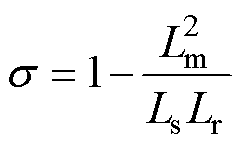 $\sigma = 1 - \frac{L_{\mathrm{m}}^2}{L_{\mathrm{s}} L_{\mathrm{r}}}$